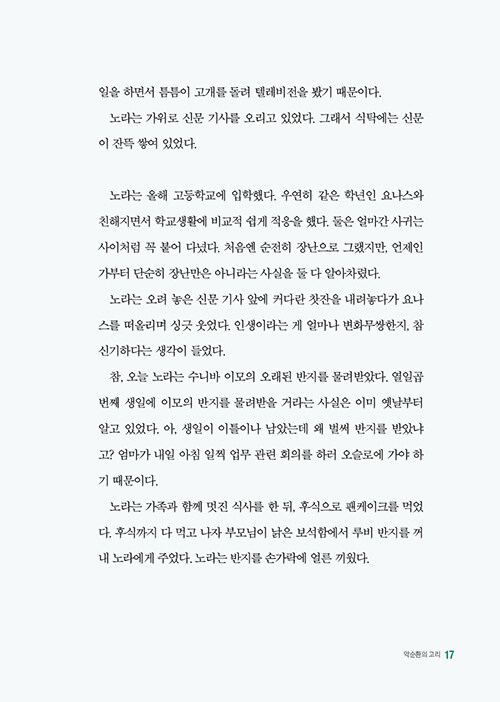 일을 하면서 틈틈이 고개를 돌려 텔레비전을 봤기 때문이다.

노라는 가위로 신문 기사를 오리고 있었다. 그래서 식탁에는 신문이 잔뜩 쌓여 있었다.

노라는 올해 고등학교에 입학했다. 우연히 같은 학년인 요나스와 친해지면서 학교생활에 비교적 쉽게 적응을 했다. 둘은 얼마간 사귀는 사이처럼 꼭 붙어 다녔다. 처음엔 순전히 장난으로 그랬지만, 언제인가부터 단순히 장난만은 아니라는 사실을 둘 다 알아차렸다.

노라는 오려 놓은 신문 기사 앞에 커다란 찻잔을 내려놓다가 요나스를 떠올리며 싱긋 웃었다. 인생이라는 게 얼마나 변화무쌍한지, 참 신기하다는 생각이 들었다.

참, 오늘 노라는 수니바 이모의 오래된 반지를 물려받았다. 열일곱 번째 생일에 이모의 반지를 물려받을 거라는 사실은 이미 옛날부터 알고 있었다. 아, 생일이 이틀이나 남았는데 왜 벌써 반지를 받았냐고? 엄마가 내일 아침 일찍 업무 관련 회의를 하러 오슬로에 가야 하기 때문이다.

노라는 가족과 함께 멋진 식사를 한 뒤, 후식으로 팬케이크를 먹었다. 후식까지 다 먹고 나자 부모님이 낡은 보석함에서 루비 반지를 꺼내 노라에게 주었다. 노라는 반지를 손가락에 얼른 끼웠다.

악순환의 고리 17